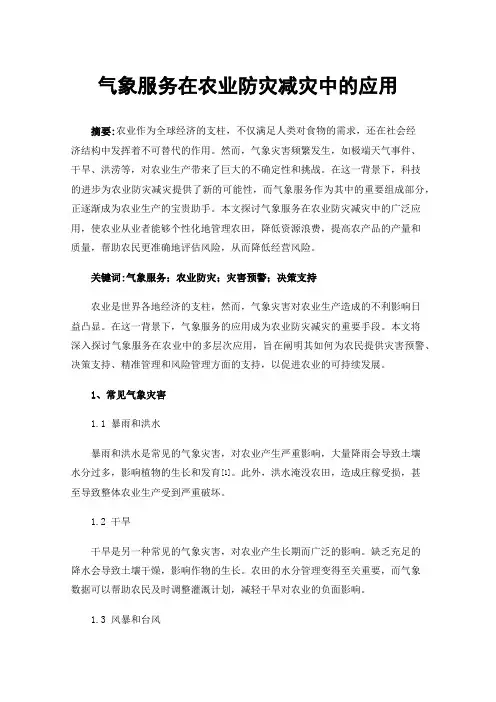 气象服务在农业防灾减灾中的应用

摘要：农业作为全球经济的支柱，不仅满足人类对食物的需求，还在社会经济结构中发挥着不可替代的作用。然而，气象灾害频繁发生，如极端天气事件、干旱、洪涝等，对农业生产带来了巨大的不确定性和挑战。在这一背景下，科技的进步为农业防灾减灾提供了新的可能性，而气象服务作为其中的重要组成部分，正逐渐成为农业生产的宝贵助手。本文探讨气象服务在农业防灾减灾中的广泛应用，使农业从业者能够个性化地管理农田，降低资源浪费，提高农产品的产量和质量，帮助农民更准确地评估风险，从而降低经营风险。

关键词：气象服务；农业防灾；灾害预警；决策支持

农业是世界各地经济的支柱，然而，气象灾害对农业生产造成的不利影响日益凸显。在这一背景下，气象服务的应用成为农业防灾减灾的重要手段。本文将深入探讨气象服务在农业中的多层次应用，旨在阐明其如何为农民提供灾害预警、决策支持、精准管理和风险管理方面的支持，以促进农业的可持续发展。

1、常见气象灾害

1.1 暴雨和洪水

暴雨和洪水是常见的气象灾害，对农业产生严重影响，大量降雨会导致土壤水分过多，影响植物的生长和发育[1]。此外，洪水淹没农田，造成庄稼受损，甚至导致整体农业生产受到严重破坏。

1.2 干旱

干旱是另一种常见的气象灾害，对农业产生长期而广泛的影响。缺乏充足的降水会导致土壤干燥，影响作物的生长。农田的水分管理变得至关重要，而气象数据可以帮助农民及时调整灌溉计划，减轻干旱对农业的负面影响。

1.3 风暴和台风